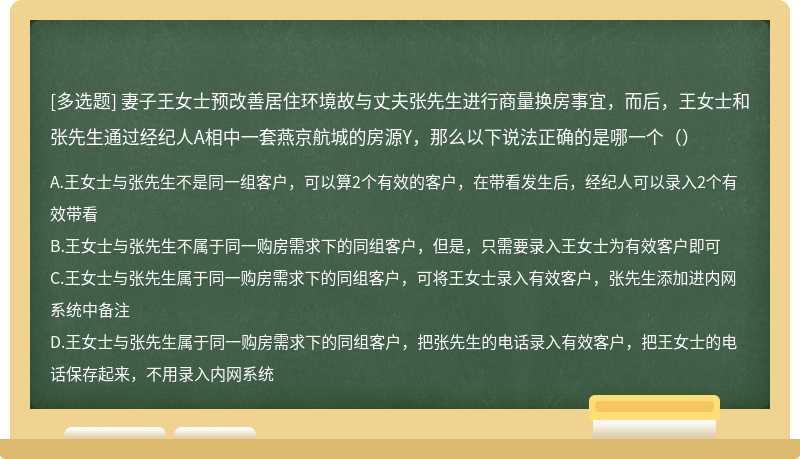 [多选题] 妻子王女士预改善居住环境故与丈夫张先生进行商量换房事宜，而后，王女士和张先生通过经纪人A相中一套燕京航城的房源Y，那么以下说法正确的是哪一个（）

A.王女士与张先生不是同一组客户，可以算2个有效的客户，在带看发生后，经纪人可以录入2个有效带看
B.王女士与张先生不属于同一购房需求下的同组客户，但是，只需要录入王女士为有效客户即可
C.王女士与张先生属于同一购房需求下的同组客户，可将王女士录入有效客户，张先生添加进内网系统中备注
D.王女士与张先生属于同一购房需求下的同组客户，把张先生的电话录入有效客户，把王女士的电话保存起来，不用录入内网系统